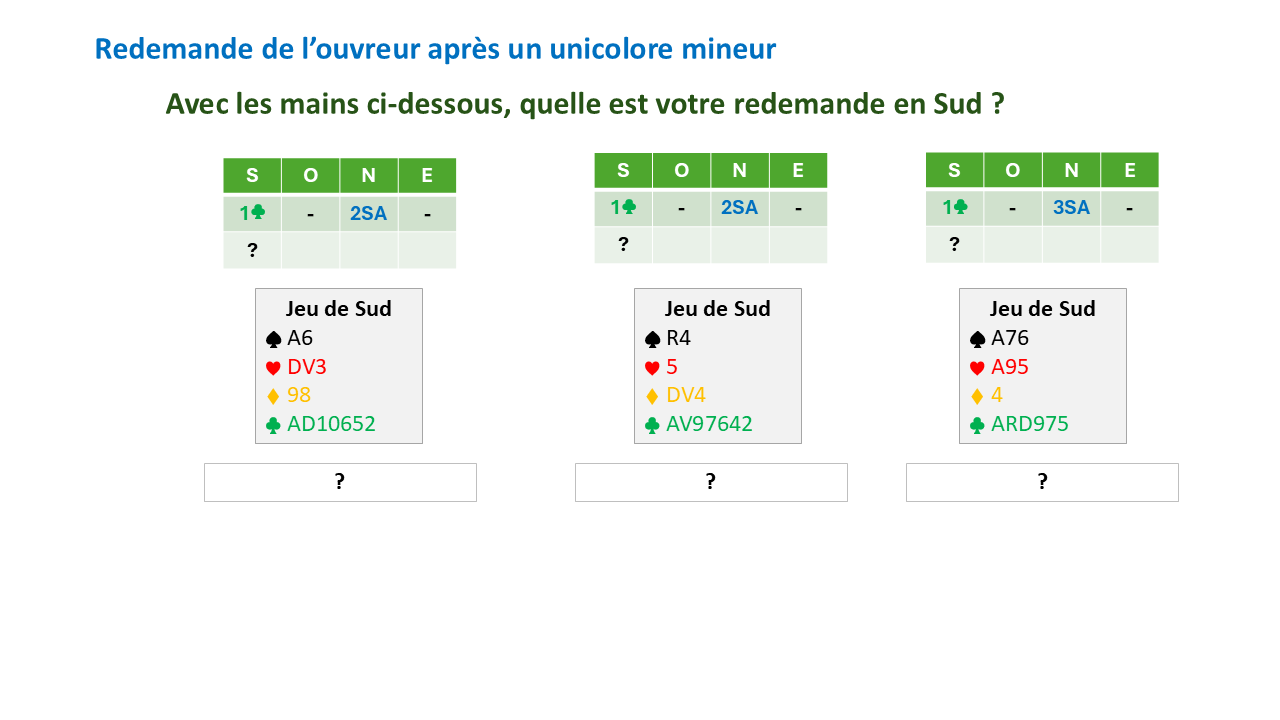 Redemande de l'ouvreur après un unicolore mineur

Avec les mains ci-dessous, quelle est votre redemande en Sud ?

| S | O | N | E |
|---|---|---|---|
| 1♣ | - | 2SA | - |
| ? | | | |

Jeu de Sud
♠ A6
♥ DV3
♦ 98
♣ AD10652

?

| S | O | N | E |
|---|---|---|---|
| 1♣ | - | 2SA | - |
| ? | | | |

Jeu de Sud
♠ R4
♥ 5
♦ DV4
♣ AV97642

?

| S | O | N | E |
|---|---|---|---|
| 1♣ | - | 3SA | - |
| ? | | | |

Jeu de Sud
♠ A76
♥ A95
♦ 4
♣ ARD975

?